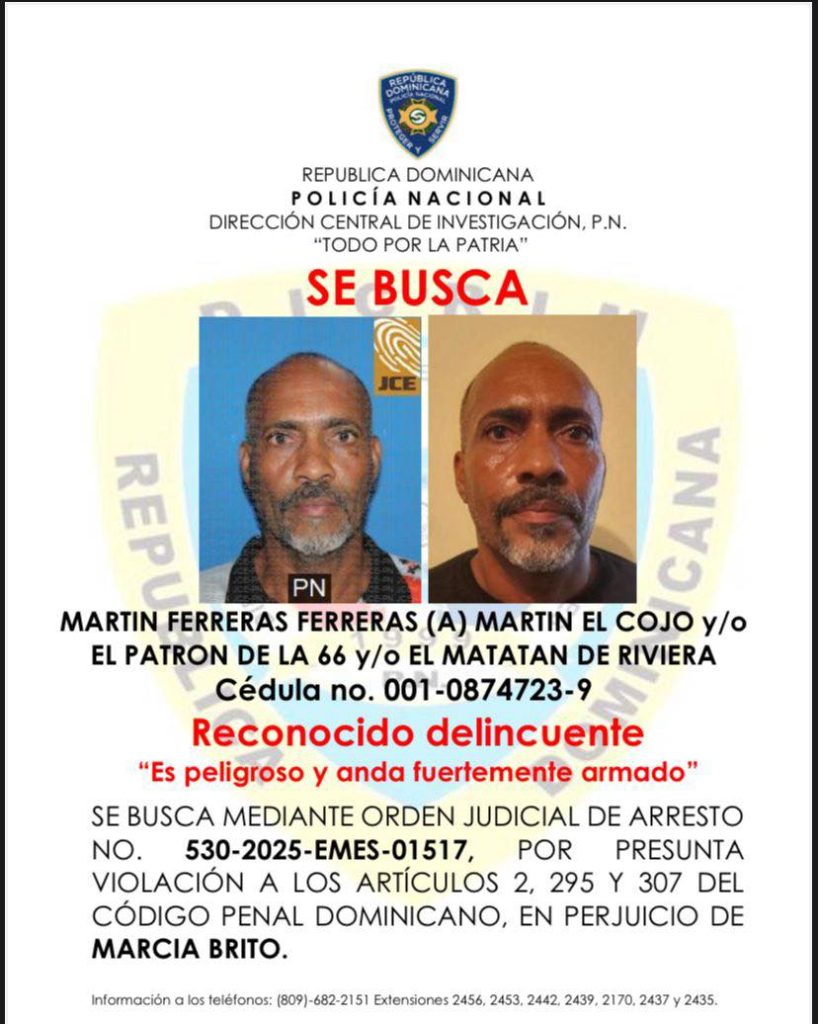 REPUBLICA DOMINICANA
POLICÍA NACIONAL
DIRECCIÓN CENTRAL DE INVESTIGACIÓN, P.N.
"TODO POR LA PATRIA"

SE BUSCA

JCE

PN

MARTIN FERRERAS FERRERAS (A) MARTIN EL COJO y/o EL PATRON DE LA 66 y/o EL MATATAN DE RIVIERA
Cédula no. 001-0874723-9

Reconocido delincuente

"Es peligroso y anda fuertemente armado"

SE BUSCA MEDIANTE ORDEN JUDICIAL DE ARRESTO NO. 530-2025-EMES-01517, POR PRESUNTA VIOLACIÓN A LOS ARTÍCULOS 2, 295 Y 307 DEL CÓDIGO PENAL DOMINICANO, EN PERJUICIO DE MARCIA BRITO.

Información a los teléfonos: (809)-682-2151 Extensiones 2456, 2453, 2442, 2439, 2170, 2437 y 2435.

REPUBLICA DOMINICANA